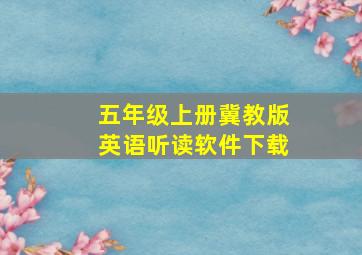 五年级上册冀教版
英语听读软件下载